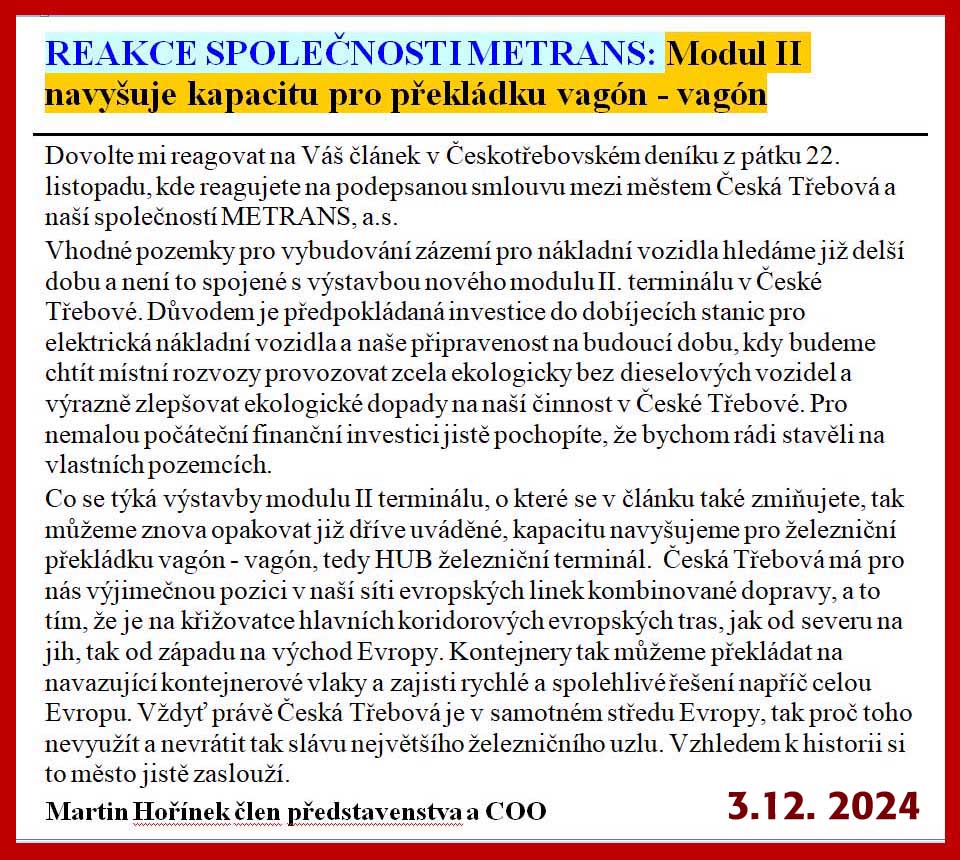 REAKCE SPOLEČNOSTI METRANS: Modul II navyšuje kapacitu pro překládku vagón - vagón

Dovolte mi reagovat na Váš článek v Českotřebovském deníku z pátku 22. listopadu, kde reagujete na podepsanou smlouvu mezi městem Česká Třebová a naší společností METRANS, a.s.

Vhodné pozemky pro vybudování zázemí pro nákladní vozidla hledáme již delší dobu a není to spojené s výstavbou nového modulu II. terminálu v České Třebové. Důvodem je předpokládaná investice do dobíjecích stanic pro elektrická nákladní vozidla a naše připravenost na budoucí dobu, kdy budeme chtít místní rozvozy provozovat zcela ekologicky bez dieselových vozidel a výrazně zlepšovat ekologické dopady na naší činnost v České Třebové. Pro nemalou počáteční finanční investici jistě pochopíte, že bychom rádi stavěli na vlastních pozemcích.

Co se týká výstavby modulu II terminálu, o které se v článku také zmiňujete, tak můžeme znova opakovat již dříve uváděné, kapacitu navyšujeme pro železniční překládku vagón - vagón, tedy HUB železniční terminál. Česká Třebová má pro nás výjimečnou pozici v naší síti evropských linek kombinované dopravy, a to tím, že je na křižovatce hlavních koridorových evropských tras, jak od severu na jih, tak od západu na východ Evropy. Kontejnery tak můžeme překládat na navazující kontejnerové vlaky a zajisti rychlé a spolehlivé řešení napříč celou Evropu. Vždyť právě Česká Třebová je v samotném středu Evropy, tak proč toho nevyužít a nevrátit tak slávu největšího železničního uzlu. Vzhledem k historii si to město jistě zaslouží.

Martin Hořínek člen představenstva a COO

3.12. 2024